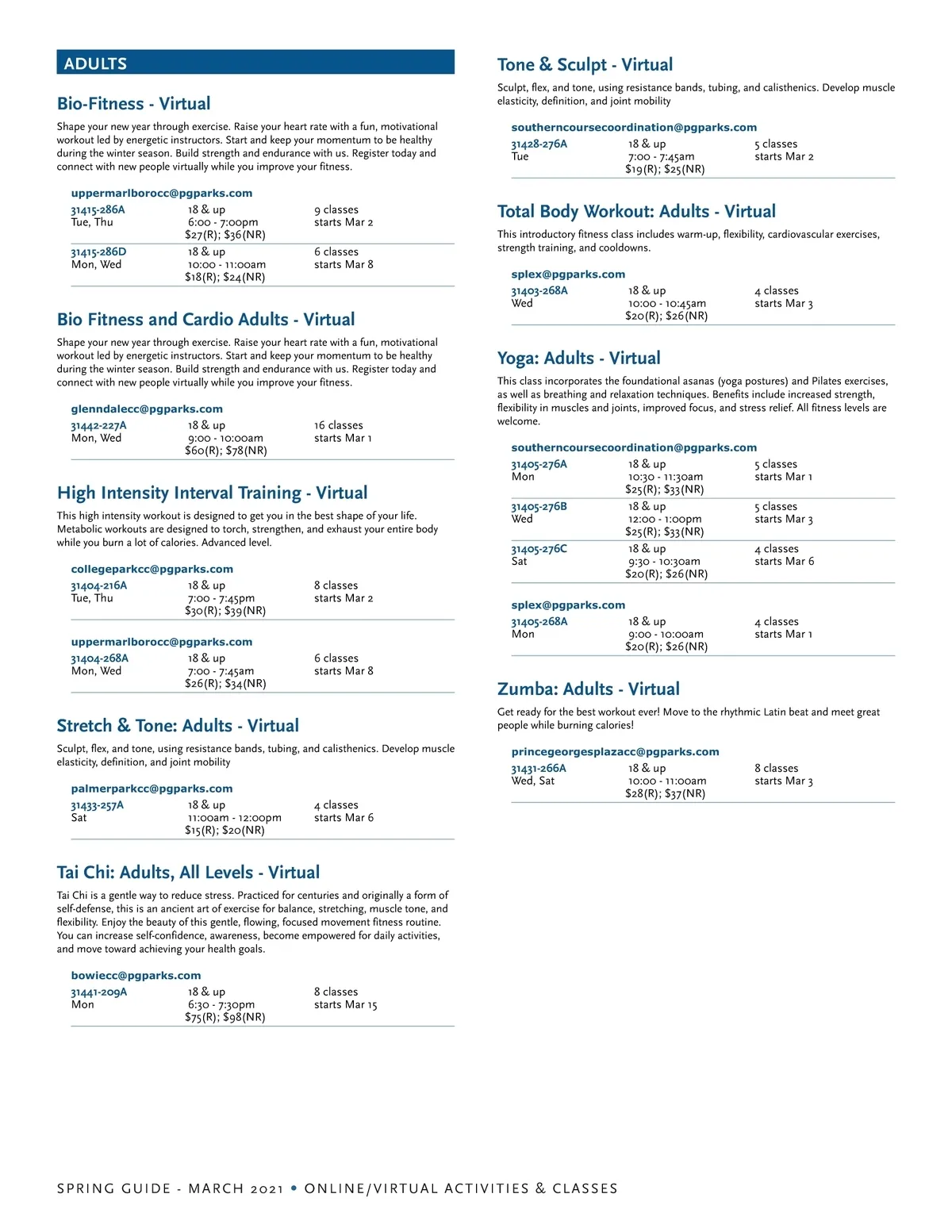 ADULTS

Bio-Fitness - Virtual

Shape your new year through exercise. Raise your heart rate with a fun, motivational workout led by energetic instructors. Start and keep your momentum to be healthy during the winter season. Build strength and endurance with us. Register today and connect with new people virtually while you improve your fitness.

uppermarlborocc@pgparks.com
31415-286A
Tue, Thu
18 & up
6:00 - 7:00pm
$27(R); $36(NR)
9 classes
starts Mar 2

31415-286D
Mon, Wed
18 & up
10:00 - 11:00am
$18(R); $24(NR)
6 classes
starts Mar 8

Bio Fitness and Cardio Adults - Virtual

Shape your new year through exercise. Raise your heart rate with a fun, motivational workout led by energetic instructors. Start and keep your momentum to be healthy during the winter season. Build strength and endurance with us. Register today and connect with new people virtually while you improve your fitness.

glenndalecc@pgparks.com
31442-227A
Mon, Wed
18 & up
9:00 - 10:00am
$60(R); $78(NR)
16 classes
starts Mar 1

High Intensity Interval Training - Virtual

This high intensity workout is designed to get you in the best shape of your life. Metabolic workouts are designed to torch, strengthen, and exhaust your entire body while you burn a lot of calories. Advanced level.

collegeparkcc@pgparks.com
31404-216A
Tue, Thu
18 & up
7:00 - 7:45pm
$30(R); $39(NR)
8 classes
starts Mar 2

uppermarlborocc@pgparks.com
31404-268A
Mon, Wed
18 & up
7:00 - 7:45am
$26(R); $34(NR)
6 classes
starts Mar 8

Stretch & Tone: Adults - Virtual

Sculpt, flex, and tone, using resistance bands, tubing, and calisthenics. Develop muscle elasticity, definition, and joint mobility

palmerparkcc@pgparks.com
31433-257A
Sat
18 & up
11:00am - 12:00pm
$15(R); $20(NR)
4 classes
starts Mar 6

Tai Chi: Adults, All Levels - Virtual

Tai Chi is a gentle way to reduce stress. Practiced for centuries and originally a form of self-defense, this is an ancient art of exercise for balance, stretching, muscle tone, and flexibility. Enjoy the beauty of this gentle, flowing, focused movement fitness routine. You can increase self-confidence, awareness, become empowered for daily activities, and move toward achieving your health goals.

bowiecc@pgparks.com
31441-209A
Mon
18 & up
6:30 - 7:30pm
$75(R); $98(NR)
8 classes
starts Mar 15

Tone & Sculpt - Virtual

Sculpt, flex, and tone, using resistance bands, tubing, and calisthenics. Develop muscle elasticity, definition, and joint mobility

southerncoursecoordination@pgparks.com
31428-276A
Tue
18 & up
7:00 - 7:45am
$19(R); $25(NR)
5 classes
starts Mar 2

Total Body Workout: Adults - Virtual

This introductory fitness class includes warm-up, flexibility, cardiovascular exercises, strength training, and cooldowns.

splex@pgparks.com
31403-268A
Wed
18 & up
10:00 - 10:45am
$20(R); $26(NR)
4 classes
starts Mar 3

Yoga: Adults - Virtual

This class incorporates the foundational asanas (yoga postures) and Pilates exercises, as well as breathing and relaxation techniques. Benefits include increased strength, flexibility in muscles and joints, improved focus, and stress relief. All fitness levels are welcome.

southerncoursecoordination@pgparks.com
31405-276A
Mon
18 & up
10:30 - 11:30am
$25(R); $33(NR)
5 classes
starts Mar 1

31405-276B
Wed
18 & up
12:00 - 1:00pm
$25(R); $33(NR)
5 classes
starts Mar 3

31405-276C
Sat
18 & up
9:30 - 10:30am
$20(R); $26(NR)
4 classes
starts Mar 6

splex@pgparks.com
31405-268A
Mon
18 & up
9:00 - 10:00am
$20(R); $26(NR)
4 classes
starts Mar 1

Zumba: Adults - Virtual

Get ready for the best workout ever! Move to the rhythmic Latin beat and meet great people while burning calories!

princegeorgesplazacc@pgparks.com
31431-266A
Wed, Sat
18 & up
10:00 - 11:00am
$28(R); $37(NR)
8 classes
starts Mar 3

SPRING GUIDE - MARCH 2021 • ONLINE/VIRTUAL ACTIVITIES & CLASSES